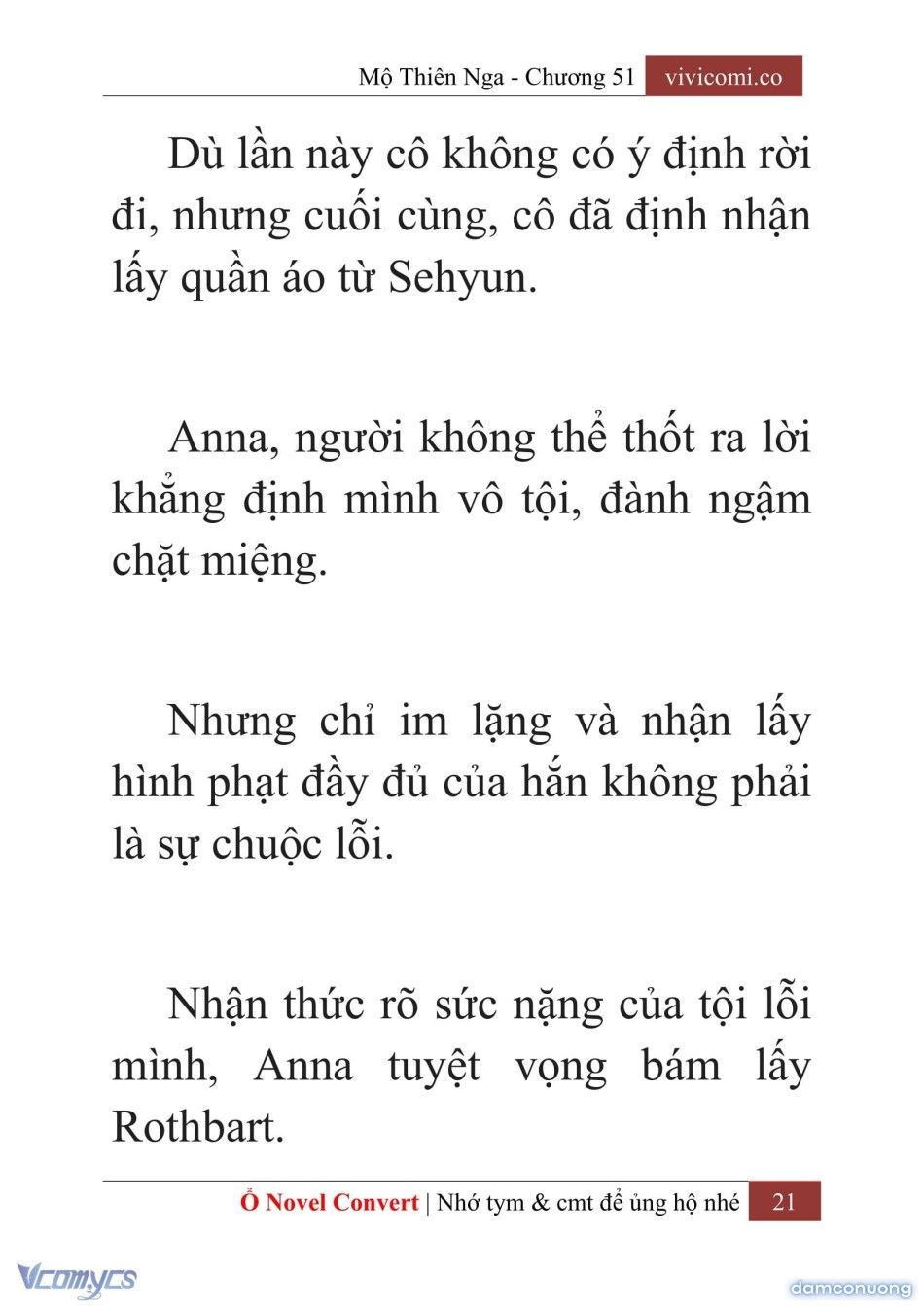 Mộ Thiên Nga - Chương 51 vivicomi.co

Dù lần này cô không có ý định rời đi, nhưng cuối cùng, cô đã định nhận lấy quần áo từ Sehyun.

Anna, người không thể thốt ra lời khẳng định mình vô tội, đành ngậm chặt miệng.

Nhưng chỉ im lặng và nhận lấy hình phạt đầy đủ của hắn không phải là sự chuộc lỗi.

Nhận thức rõ sức nặng của tội lỗi mình, Anna tuyệt vọng bám lấy Rothbart.

Ổ Novel Convert | Nhớ tym & cmt để ủng hộ nhé 21

Vcomycs

damconuong